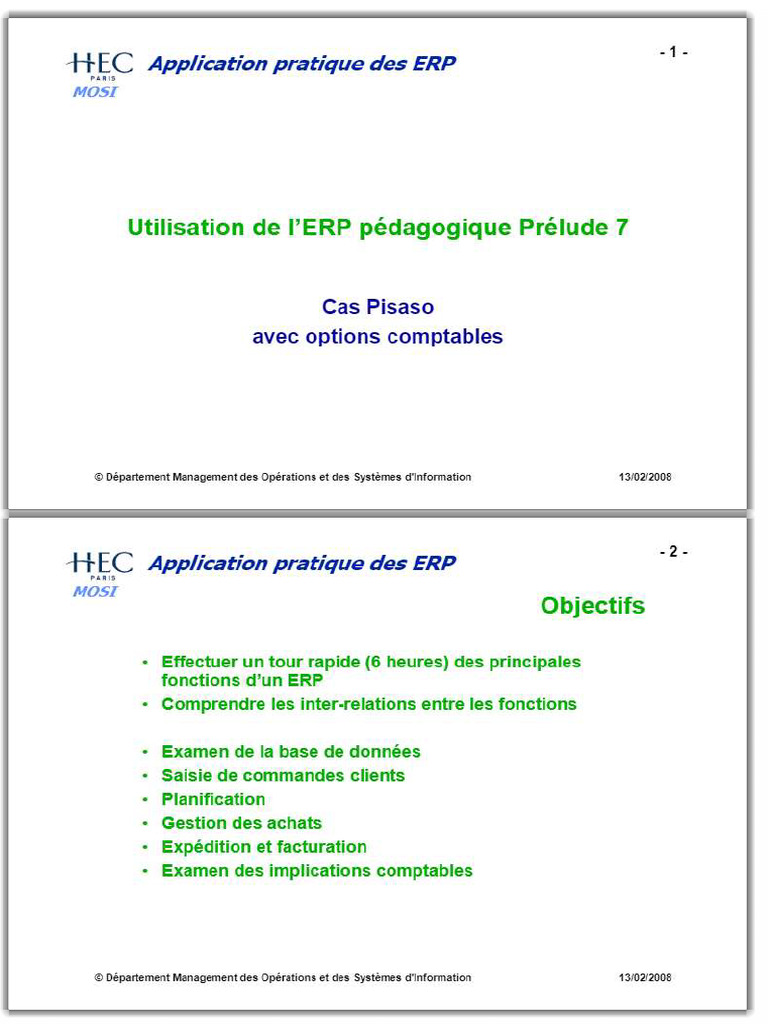 HEC PARIS
MOSI
Application pratique des ERP

- 1 -

Utilisation de l'ERP pédagogique Prélude 7

Cas Pisaso
avec options comptables

© Département Management des Opérations et des Systèmes d'Information

13/02/2008

HEC PARIS
MOSI
Application pratique des ERP

- 2 -

Objectifs

• Effectuer un tour rapide (6 heures) des principales fonctions d'un ERP
• Comprendre les inter-relations entre les fonctions

• Examen de la base de données
• Saisie de commandes clients
• Planification
• Gestion des achats
• Expédition et facturation
• Examen des implications comptables

© Département Management des Opérations et des Systèmes d'Information

13/02/2008